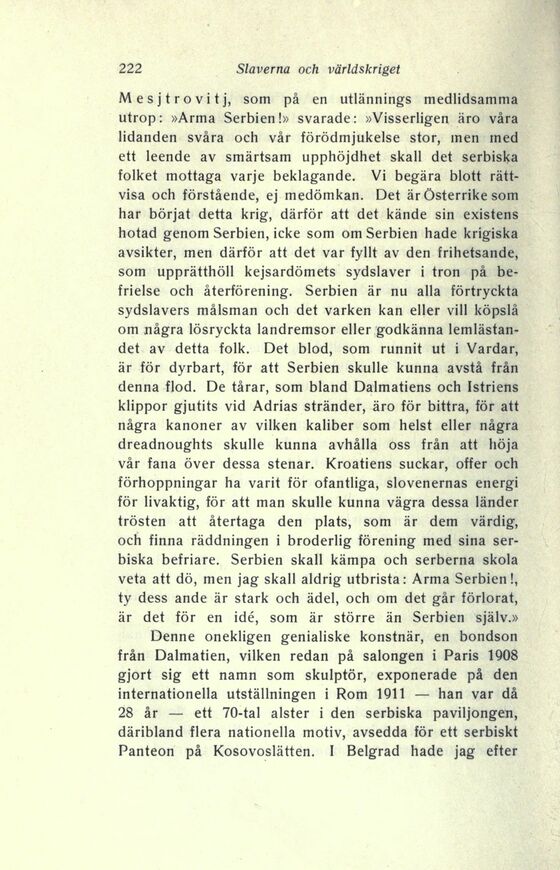 222 Slaverna och världskriget

Mesjtrovitj, som på en utlännings medlidsamma utrop: »Arma Serbien!» svarade: »Visserligen äro våra lidanden svåra och vår förödmjukelse stor, men med ett leende av smärtsam upphöjdhet skall det serbiska folket mottaga varje beklagande. Vi begära blott rättvisa och förstående, ej medömkan. Det är Österrike som har börjat detta krig, därför att det kände sin existens hotad genom Serbien, icke som om Serbien hade krigiska avsikter, men därför att det var fyllt av den frihetsande, som upprätthöll kejsardömets sydslaver i tron på befrielse och återförening. Serbien är nu alla förtryckta sydslavers målsman och det varken kan eller vill köpslå om några lösryckta landremsor eller godkänna lemlästandet av detta folk. Det blod, som runnit ut i Vardar, är för dyrbart, för att Serbien skulle kunna avstå från denna flod. De tårar, som bland Dalmatiens och Istriens klippor gjutits vid Adrias stränder, äro för bittra, för att några kanoner av vilken kaliber som helst eller några dreadnoughts skulle kunna avhålla oss från att höja vår fana över dessa stenar. Kroatiens suckar, offer och förhoppningar ha varit för ofantliga, slovenernas energi för livaktig, för att man skulle kunna vägra dessa länder trösten att återtaga den plats, som är dem värdig, och finna räddningen i broderlig förening med sina serbiska befriare. Serbien skall kämpa och serberna skola veta att dö, men jag skall aldrig utbrista: Arma Serbien!, ty dess ande är stark och ädel, och om det går förlorat, är det för en idé, som är större än Serbien själv.»

Denne onekligen genialiske konstnär, en bondson från Dalmatien, vilken redan på salongen i Paris 1908 gjort sig ett namn som skulptör, exponerade på den internationella utställningen i Rom 1911 — han var då 28 år — ett 70-tal alster i den serbiska paviljongen, däribland flera nationella motiv, avsedda för ett serbiskt Panteon på Kosovoslätten. I Belgrad hade jag efter